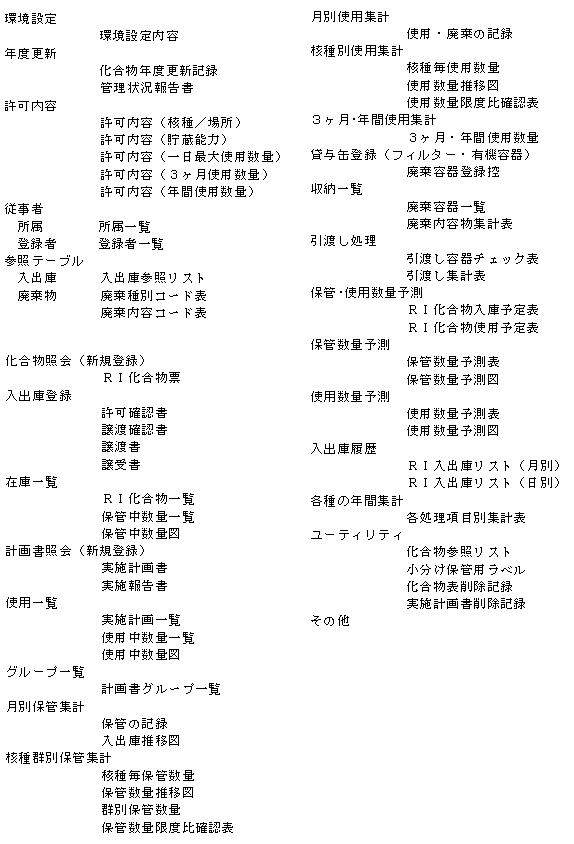 環境設定
環境設定内容
年度更新
化合物年度更新記録
管理状況報告書
許可内容
許可内容（核種／場所）
許可内容（貯蔵能力）
許可内容（一日最大使用数量）
許可内容（３ヶ月使用数量）
許可内容（年間使用数量）
従事者
所属　所属一覧
登録者　登録者一覧
参照テーブル
入出庫　入出庫参照リスト
廃棄物　廃棄種別コード表
廃棄内容コード表

化合物照会（新規登録）
ＲＩ化合物票
入出庫登録
許可確認書
譲渡確認書
譲渡書
譲受書
在庫一覧
ＲＩ化合物一覧
保管中数量一覧
保管中数量図
計画書照会（新規登録）
実施計画書
実施報告書
使用一覧
実施計画一覧
使用中数量一覧
使用中数量図
グループ一覧
計画書グループ一覧
月別保管集計
保管の記録
入出庫推移図
核種群別保管集計
核種毎保管数量
保管数量推移図
群別保管数量
保管数量限度比確認表

月別使用集計
使用・廃棄の記録
核種別使用集計
核種毎使用数量
使用数量推移図
使用数量限度比確認表
３ヶ月･年間使用集計
３ヶ月・年間使用数量
貸与缶登録（フィルター・有機容器）
廃棄容器登録控
収納一覧
廃棄容器一覧
廃棄内容物集計表
引渡し処理
引渡し容器チェック表
引渡し集計表
保管･使用数量予測
ＲＩ化合物入庫予定表
ＲＩ化合物使用予定表
保管数量予測
保管数量予測表
保管数量予測図
使用数量予測
使用数量予測表
使用数量予測図
入出庫履歴
ＲＩ入出庫リスト（月別）
ＲＩ入出庫リスト（日別）
各種の年間集計
各処理項目別集計表
ユーティリティ
化合物参照リスト
小分け保管用ラベル
化合物表削除記録
実施計画書削除記録
その他